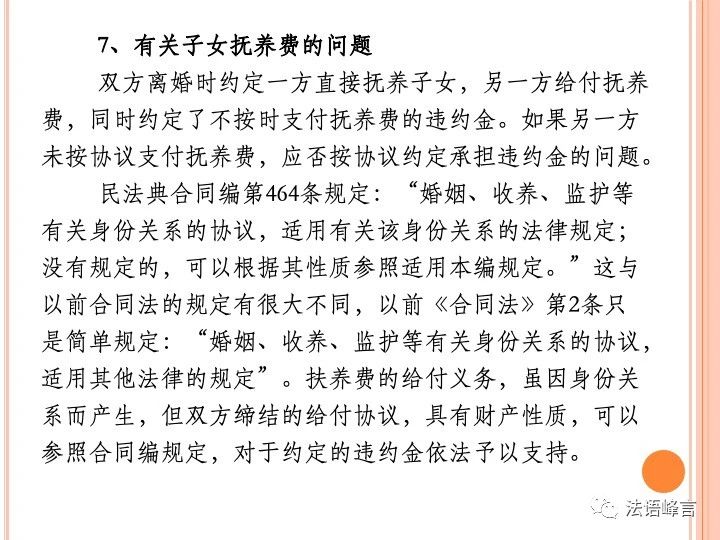 7、有关子女抚养费的问题

双方离婚时约定一方直接抚养子女，另一方给付抚养费，同时约定了不按时支付抚养费的违约金。如果另一方未按协议支付抚养费，应否按协议约定承担违约金的问题。

民法典合同编第464条规定：“婚姻、收养、监护等有关身份关系的协议，适用有关该身份关系的法律规定；没有规定的，可以根据其性质参照适用本编规定。”这与以前合同法的规定有很大不同，以前《合同法》第2条只是简单规定：“婚姻、收养、监护等有关身份关系的协议，适用其他法律的规定”。扶养费的给付义务，虽因身份关系而产生，但双方缔结的给付协议，具有财产性质，可以参照合同编规定，对于约定的违约金依法予以支持。

法语峰言